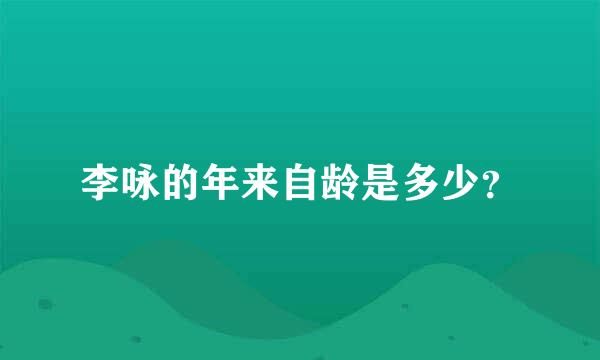 李咏的年来自龄是多少?